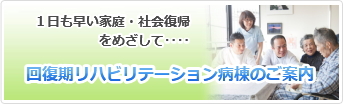 １日も早い家庭・社会復帰
をめざして‥‥

回復期リハビリテーション病棟のご案内